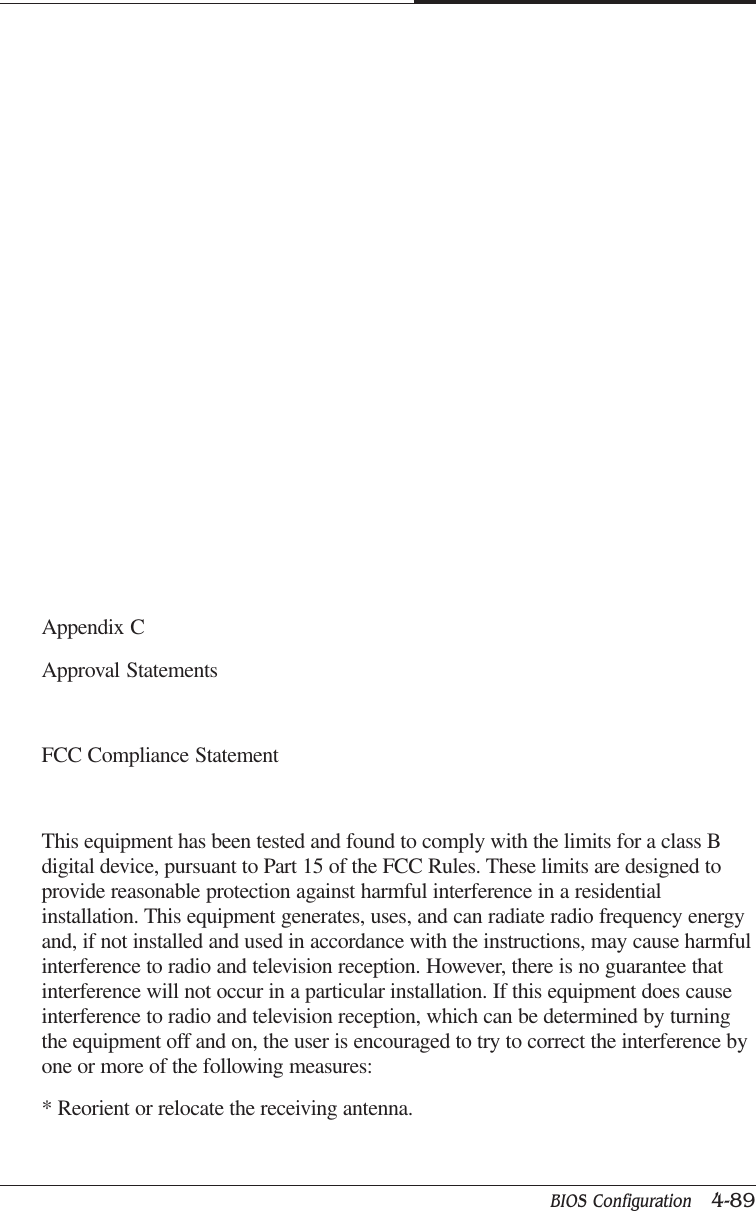 Appendix C

Approval Statements

FCC Compliance Statement

This equipment has been tested and found to comply with the limits for a class B digital device, pursuant to Part 15 of the FCC Rules. These limits are designed to provide reasonable protection against harmful interference in a residential installation. This equipment generates, uses, and can radiate radio frequency energy and, if not installed and used in accordance with the instructions, may cause harmful interference to radio and television reception. However, there is no guarantee that interference will not occur in a particular installation. If this equipment does cause interference to radio and television reception, which can be determined by turning the equipment off and on, the user is encouraged to try to correct the interference by one or more of the following measures:

* Reorient or relocate the receiving antenna.

BIOS Configuration 4-89